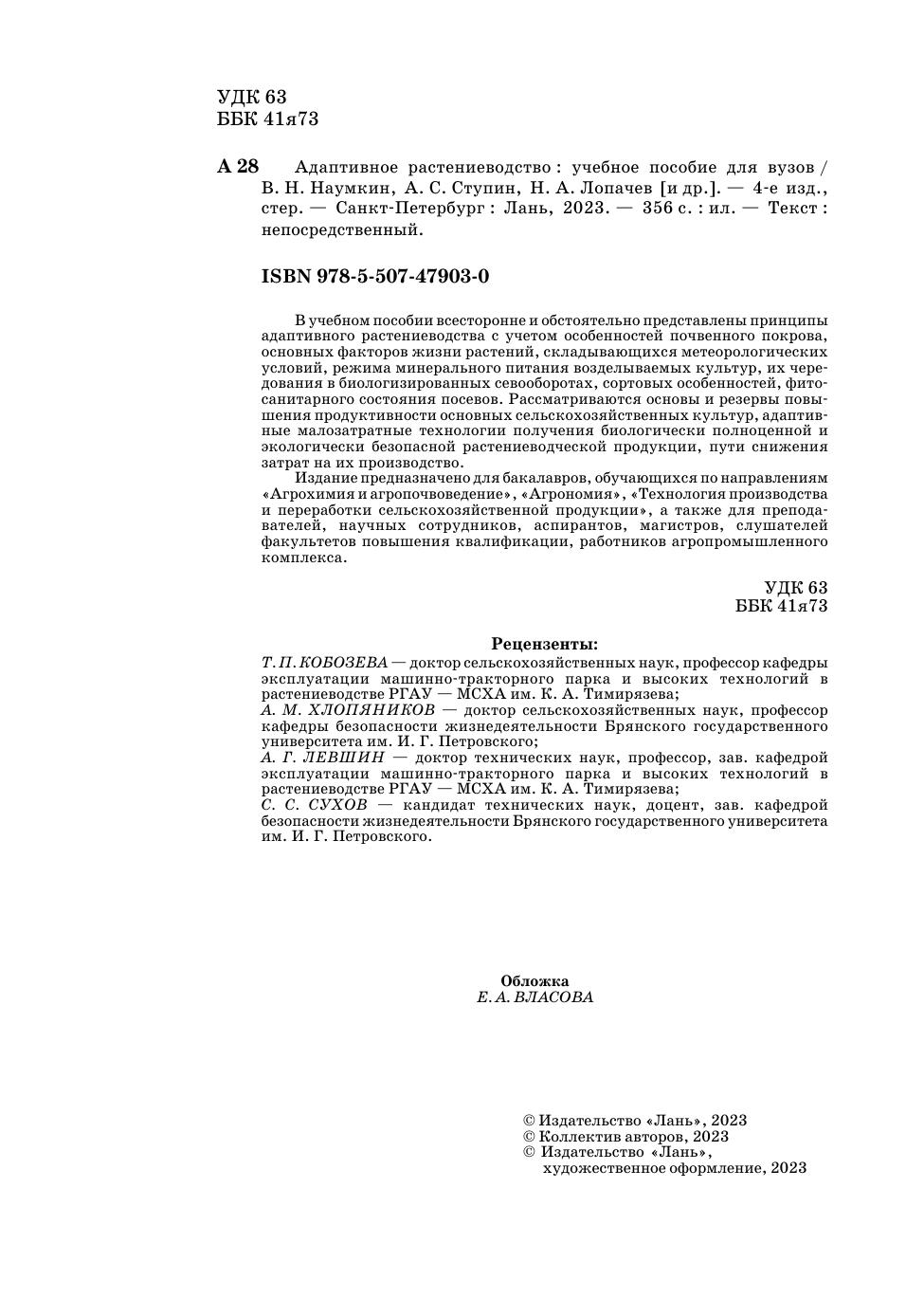 УДК 63
ББК 41я73

А 28 Адаптивное растениеводство : учебное пособие для вузов / В. Н. Наумкин, А. С. Ступин, Н. А. Лопачев [и др.]. — 4-е изд., стер. — Санкт-Петербург : Лань, 2023. — 356 с. : ил. — Текст : непосредственный.

ISBN 978-5-507-47903-0

В учебном пособии всесторонне и обстоятельно представлены принципы адаптивного растениеводства с учетом особенностей почвенного покрова, основных факторов жизни растений, складывающихся метеорологических условий, режима минерального питания возделываемых культур, их чередования в биологизированных севооборотах, сортовых особенностей, фитосанитарного состояния посевов. Рассматриваются основы и резервы повышения продуктивности основных сельскохозяйственных культур, адаптивные малозатратные технологии получения биологически полноценной и экологически безопасной растениеводческой продукции, пути снижения затрат на их производство.

Издание предназначено для бакалавров, обучающихся по направлениям «Агрохимия и агропочвоведение», «Агрономия», «Технология производства и переработки сельскохозяйственной продукции», а также для преподавателей, научных сотрудников, аспирантов, магистров, слушателей факультетов повышения квалификации, работников агропромышленного комплекса.

УДК 63
ББК 41я73

Рецензенты:
Т. П. КОБОЗЕВА — доктор сельскохозяйственных наук, профессор кафедры эксплуатации машинно-тракторного парка и высоких технологий в растениеводстве РГАУ — МСХА им. К. А. Тимирязева;
А. М. ХЛОПЯНИКОВ — доктор сельскохозяйственных наук, профессор кафедры безопасности жизнедеятельности Брянского государственного университета им. И. Г. Петровского;
А. Г. ЛЕВШИН — доктор технических наук, профессор, зав. кафедрой эксплуатации машинно-тракторного парка и высоких технологий в растениеводстве РГАУ — МСХА им. К. А. Тимирязева;
С. С. СУХОВ — кандидат технических наук, доцент, зав. кафедрой безопасности жизнедеятельности Брянского государственного университета им. И. Г. Петровского.

Обложка
Е. А. ВЛАСОВА

© Издательство «Лань», 2023
© Коллектив авторов, 2023
© Издательство «Лань», художественное оформление, 2023